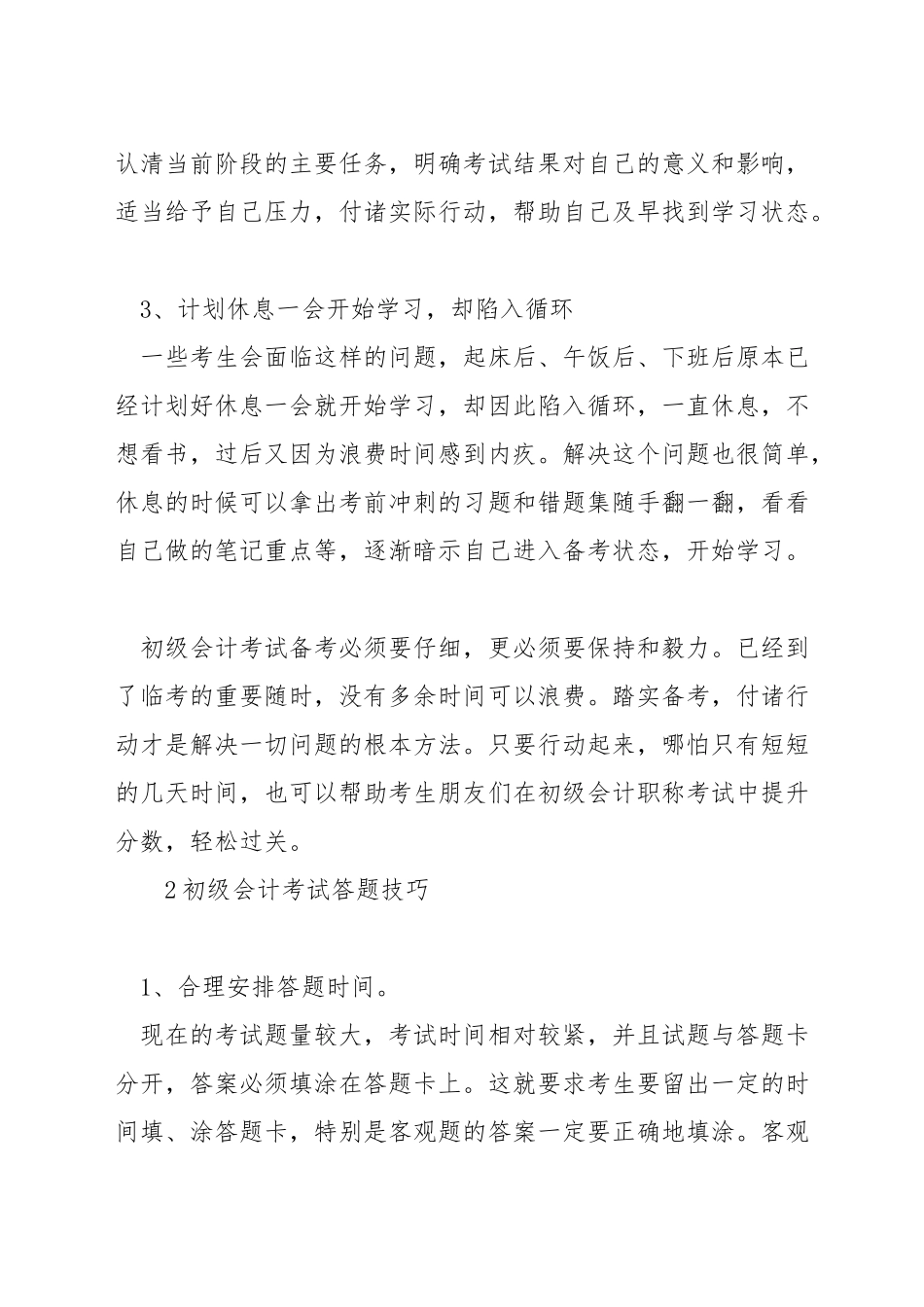 认清当前阶段的主要任务，明确考试结果对自己的意义和影响，适当给予自己压力，付诸实际行动，帮助自己及早找到学习状态。

3、计划休息一会开始学习，却陷入循环
一些考生会面临这样的问题，起床后、午饭后、下班后原本已经计划好休息一会就开始学习，却因此陷入循环，一直休息，不想看书，过后又因为浪费时间感到内疚。解决这个问题也很简单，休息的时候可以拿出考前冲刺的习题和错题集随手翻一翻，看看自己做的笔记重点等，逐渐暗示自己进入备考状态，开始学习。

初级会计考试备考必须要仔细，更必须要保持和毅力。已经到了临考的重要随时，没有多余时间可以浪费。踏实备考，付诸行动才是解决一切问题的根本方法。只要行动起来，哪怕只有短短的几天时间，也可以帮助考生朋友们在初级会计职称考试中提升分数，轻松过关。
2初级会计考试答题技巧

1、合理安排答题时间。
现在的考试题量较大，考试时间相对较紧，并且试题与答题卡分开，答案必须填涂在答题卡上。这就要求考生要留出一定的时间填、涂答题卡，特别是客观题的答案一定要正确地填涂。客观